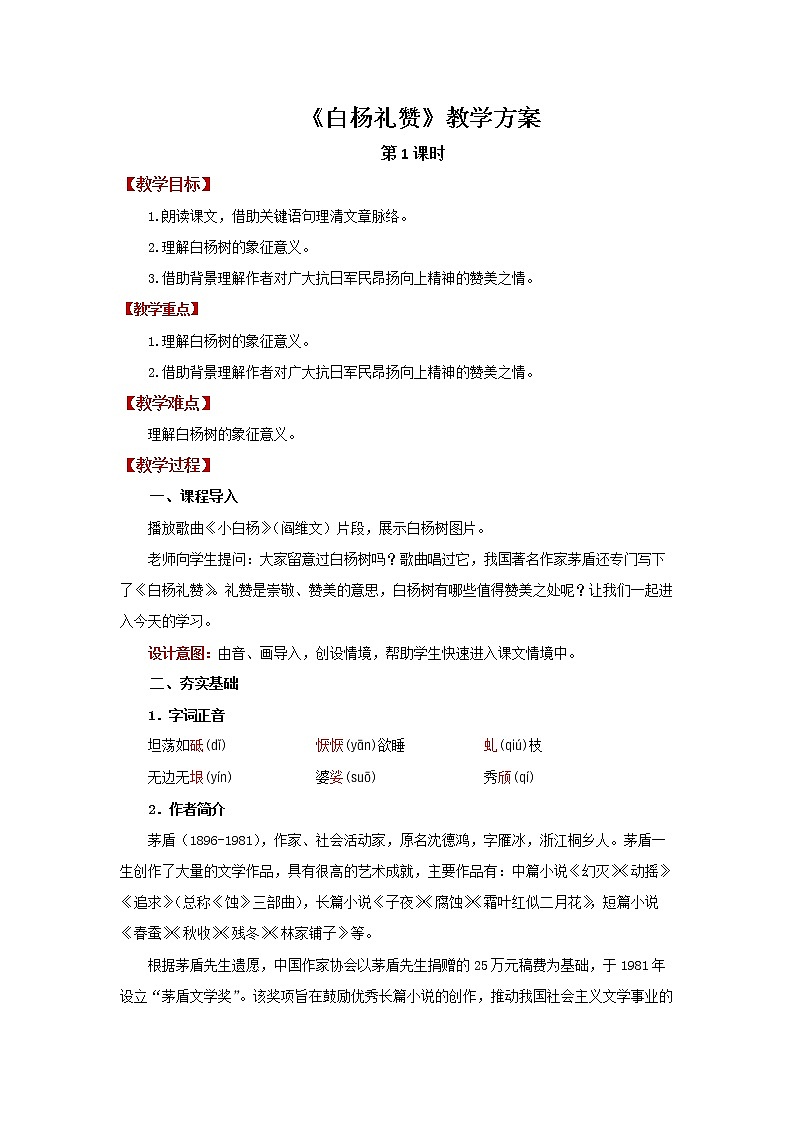 《白杨礼赞》教学方案

第1课时

【教学目标】

1.朗读课文，借助关键语句理清文章脉络。

2.理解白杨树的象征意义。

3.借助背景理解作者对广大抗日军民昂扬向上精神的赞美之情。

【教学重点】

1.理解白杨树的象征意义。

2.借助背景理解作者对广大抗日军民昂扬向上精神的赞美之情。

【教学难点】

理解白杨树的象征意义。

【教学过程】

一、课程导入

播放歌曲《小白杨》(阎维文）片段，展示白杨树图片。

老师向学生提问：大家留意过白杨树吗？歌曲唱过它，我国著名作家茅盾还专门写下了《白杨礼赞》。礼赞是崇敬、赞美的意思，白杨树有哪些值得赞美之处呢？让我们一起进入今天的学习。

设计意图：由音、画导入，创设情境，帮助学生快速进入课文情境中。

二、夯实基础

1．字词正音

坦荡如砥(dǐ)　恹恹(yān)欲睡　虬(qiú)枝

无边无垠(yín)　婆娑(suō)　秀颀(qí)

2．作者简介

茅盾（1896-1981)，作家、社会活动家，原名沈德鸿，字雁冰，浙江桐乡人。茅盾一生创作了大量的文学作品，具有很高的艺术成就，主要作品有：中篇小说《幻灭》《动摇》《追求》(总称《蚀》三部曲)，长篇小说《子夜》《腐蚀》《霜叶红似二月花》，短篇小说《春蚕》《秋收》《残冬》《林家铺子》等。

根据茅盾先生遗愿，中国作家协会以茅盾先生捐赠的25万元稿费为基础，于1981年设立“茅盾文学奖”。该奖项旨在鼓励优秀长篇小说的创作，推动我国社会主义文学事业的